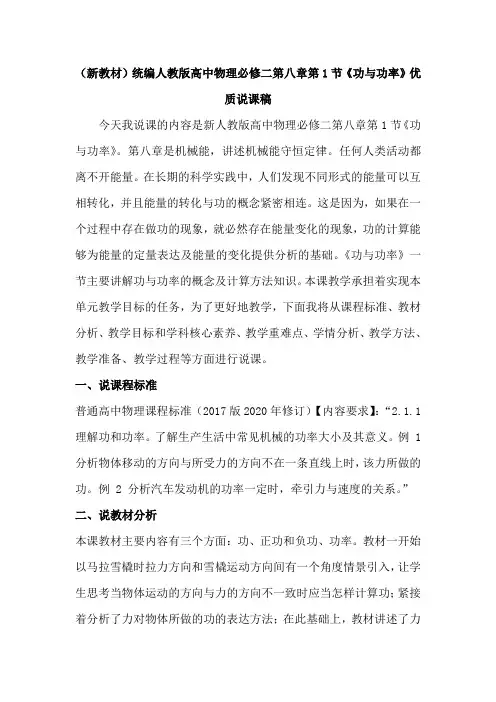 （新教材）统编人教版高中物理必修二第八章第1节《功与功率》优质说课稿

今天我说课的内容是新人教版高中物理必修二第八章第1节《功与功率》。第八章是机械能，讲述机械能守恒定律。任何人类活动都离不开能量。在长期的科学实践中，人们发现不同形式的能量可以互相转化，并且能量的转化与功的概念紧密相连。这是因为，如果在一个过程中存在做功的现象，就必然存在能量变化的现象，功的计算能够为能量的定量表达及能量的变化提供分析的基础。《功与功率》一节主要讲解功与功率的概念及计算方法知识。本课教学承担着实现本单元教学目标的任务，为了更好地教学，下面我将从课程标准、教材分析、教学目标和学科核心素养、教学重难点、学情分析、教学方法、教学准备、教学过程等方面进行说课。

一、说课程标准

普通高中物理课程标准（2017版2020年修订）【内容要求】：“2.1.1 理解功和功率。了解生产生活中常见机械的功率大小及其意义。例 1 分析物体移动的方向与所受力的方向不在一条直线上时，该力所做的功。例 2 分析汽车发动机的功率一定时，牵引力与速度的关系。”

二、说教材分析

本课教材主要内容有三个方面：功、正功和负功、功率。教材一开始以马拉雪橇时拉力方向和雪橇运动方向间有一个角度情景引入，让学生思考当物体运动的方向与力的方向不一致时应当怎样计算功；紧接着分析了力对物体所做的功的表达方法；在此基础上，教材讲述了力